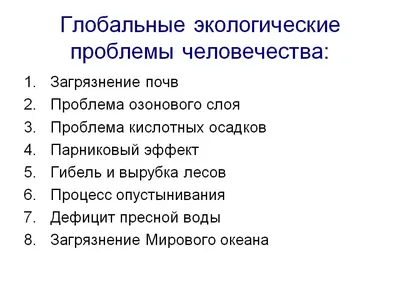 Глобальные экологические проблемы человечества:

1. Загрязнение почв
2. Проблема озонового слоя
3. Проблема кислотных осадков
4. Парниковый эффект
5. Гибель и вырубка лесов
6. Процесс опустынивания
7. Дефицит пресной воды
8. Загрязнение Мирового океана